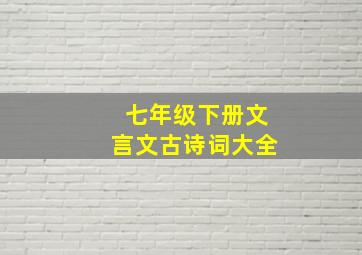 七年级下册文言文古诗词大全